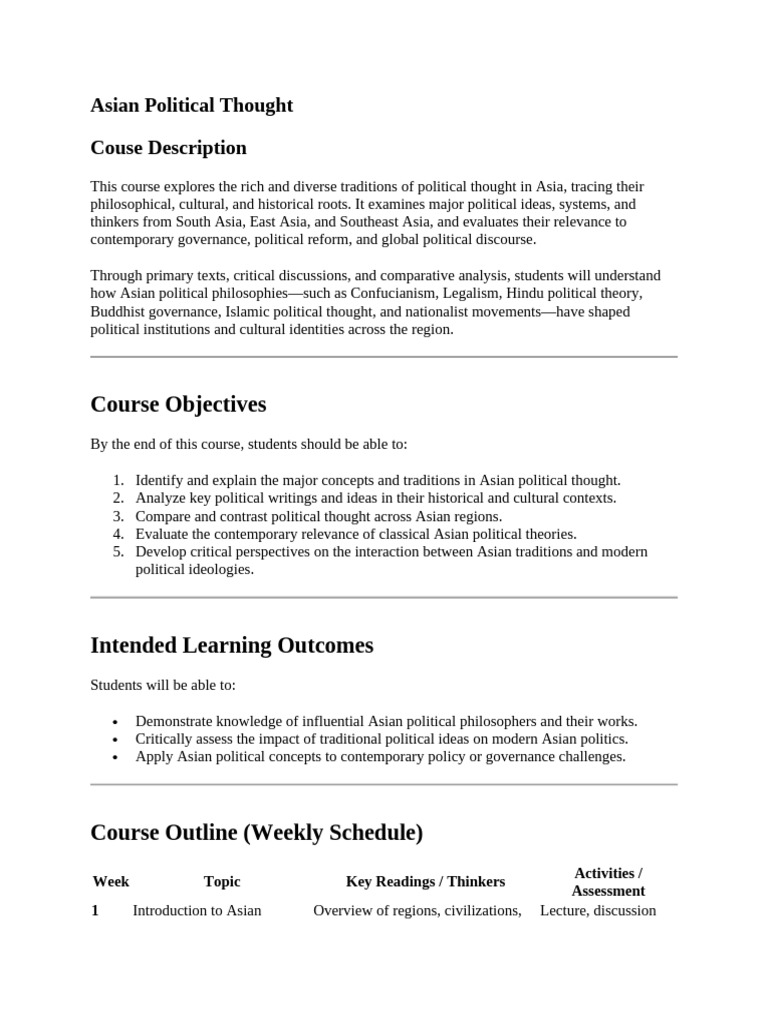 Asian Political Thought

Couse Description

This course explores the rich and diverse traditions of political thought in Asia, tracing their philosophical, cultural, and historical roots. It examines major political ideas, systems, and thinkers from South Asia, East Asia, and Southeast Asia, and evaluates their relevance to contemporary governance, political reform, and global political discourse.

Through primary texts, critical discussions, and comparative analysis, students will understand how Asian political philosophies—such as Confucianism, Legalism, Hindu political theory, Buddhist governance, Islamic political thought, and nationalist movements—have shaped political institutions and cultural identities across the region.

Course Objectives

By the end of this course, students should be able to:

1. Identify and explain the major concepts and traditions in Asian political thought.
2. Analyze key political writings and ideas in their historical and cultural contexts.
3. Compare and contrast political thought across Asian regions.
4. Evaluate the contemporary relevance of classical Asian political theories.
5. Develop critical perspectives on the interaction between Asian traditions and modern political ideologies.

Intended Learning Outcomes

Students will be able to:

• Demonstrate knowledge of influential Asian political philosophers and their works.
• Critically assess the impact of traditional political ideas on modern Asian politics.
• Apply Asian political concepts to contemporary policy or governance challenges.

Course Outline (Weekly Schedule)

| Week | Topic | Key Readings / Thinkers | Activities / Assessment |
|---|---|---|---|
| 1 | Introduction to Asian | Overview of regions, civilizations, | Lecture, discussion |